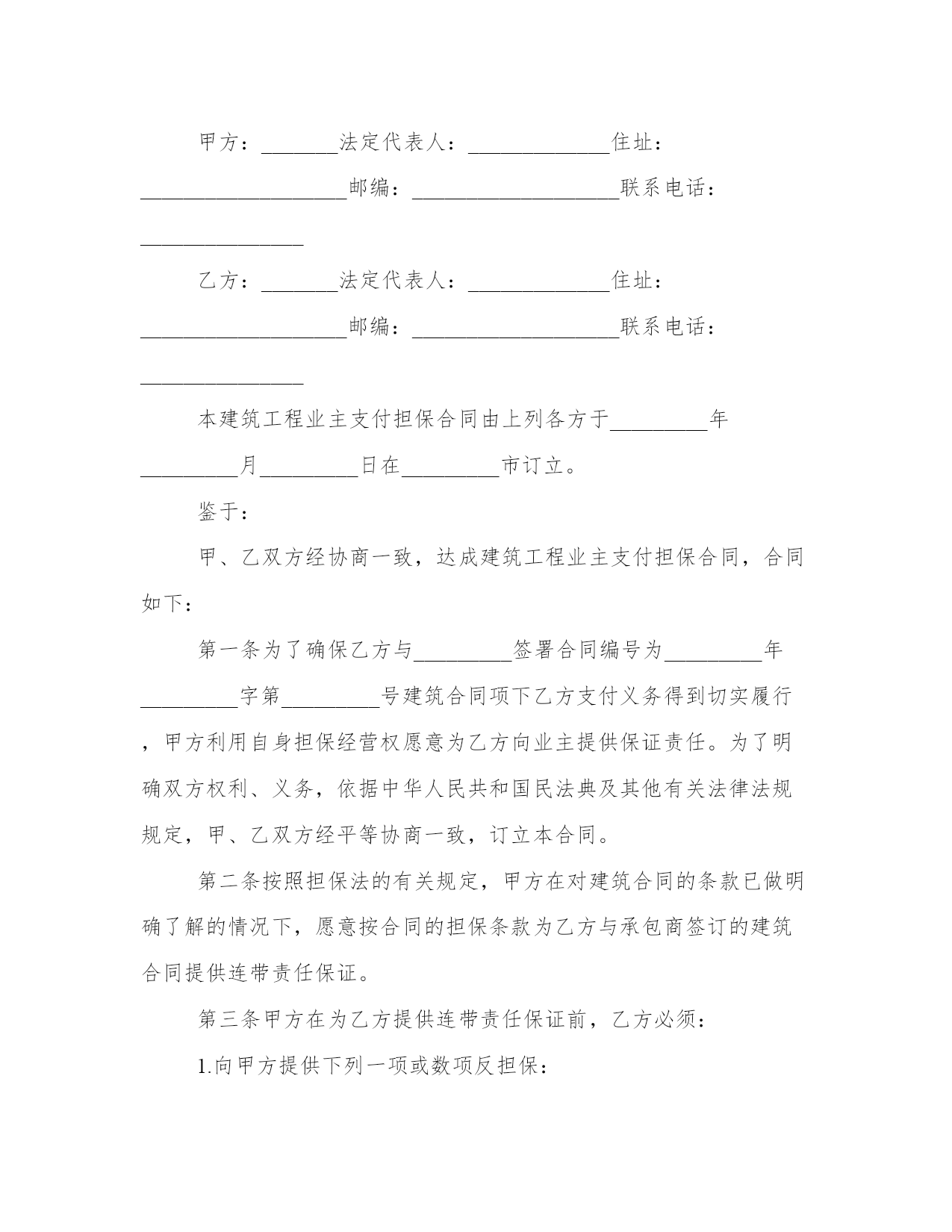 甲方：________法定代表人：______________住址：____________________邮编：____________________联系电话：________________

乙方：________法定代表人：______________住址：____________________邮编：____________________联系电话：________________

本建筑工程业主支付担保合同由上列各方于__________年__________月__________日在__________市订立。

鉴于：

甲、乙双方经协商一致，达成建筑工程业主支付担保合同，合同如下：

第一条为了确保乙方与__________签署合同编号为__________年__________字第__________号建筑合同项下乙方支付义务得到切实履行，甲方利用自身担保经营权愿意为乙方向业主提供保证责任。为了明确双方权利、义务，依据中华人民共和国民法典及其他有关法律法规规定，甲、乙双方经平等协商一致，订立本合同。

第二条按照担保法的有关规定，甲方在对建筑合同的条款已做明确了解的情况下，愿意按合同的担保条款为乙方与承包商签订的建筑合同提供连带责任保证。

第三条甲方在为乙方提供连带责任保证前，乙方必须：

1.向甲方提供下列一项或数项反担保：